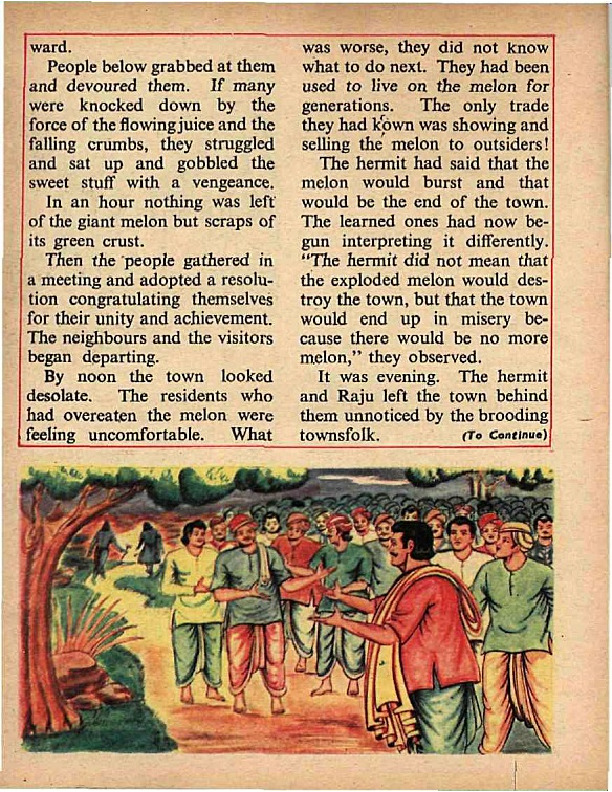 ward.

People below grabbed at them and devoured them. If many were knocked down by the force of the flowing juice and the falling crumbs, they struggled and sat up and gobbled the sweet stuff with a vengeance.

In an hour nothing was left of the giant melon but scraps of its green crust.

Then the people gathered in a meeting and adopted a resolution congratulating themselves for their unity and achievement. The neighbours and the visitors began departing.

By noon the town looked desolate. The residents who had overeaten the melon were feeling uncomfortable. What was worse, they did not know what to do next. They had been used to live on the melon for generations. The only trade they had kown was showing and selling the melon to outsiders!

The hermit had said that the melon would burst and that would be the end of the town. The learned ones had now begun interpreting it differently. "The hermit did not mean that the exploded melon would destroy the town, but that the town would end up in misery because there would be no more melon," they observed.

It was evening. The hermit and Raju left the town behind them unnoticed by the brooding townsfolk. (To Continue)